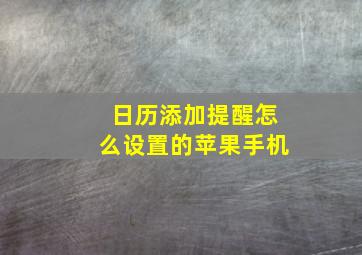 日历添加提醒怎么设置的苹果手机